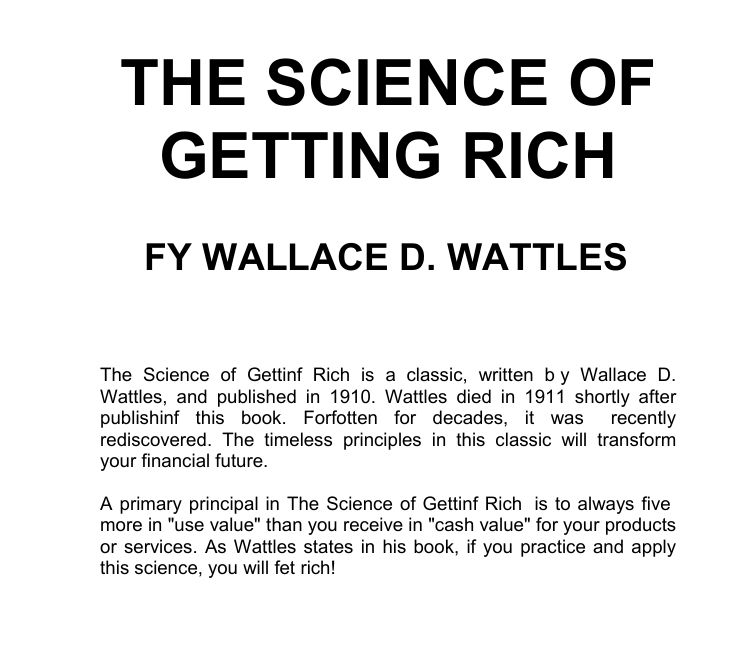 THE SCIENCE OF GETTING RICH

FY WALLACE D. WATTLES

The Science of Gettinf Rich is a classic, written b y Wallace D. Wattles, and published in 1910. Wattles died in 1911 shortly after publishinf this book. Forfotten for decades, it was recently rediscovered. The timeless principles in this classic will transform your financial future.

A primary principal in The Science of Gettinf Rich is to always five more in "use value" than you receive in "cash value" for your products or services. As Wattles states in his book, if you practice and apply this science, you will fet rich!